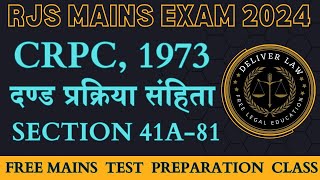 RJS MAINS EXAM 2024

CRPC, 1973

दण्ड प्रक्रिया संहिता

SECTION 41A-81

DELIVER LAW

FREE LEGAL EDUCATION

FREE MAINS TEST PREPARATION CLASS